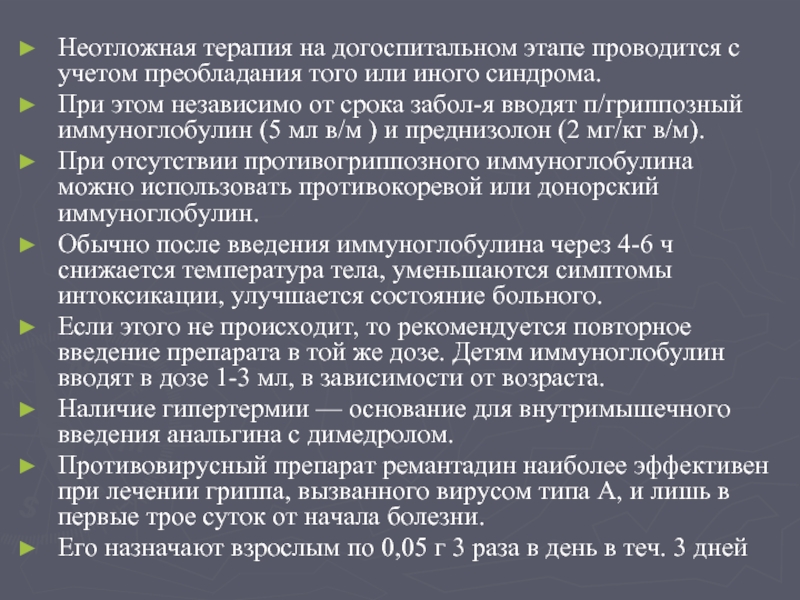 ► Неотложная терапия на догоспитальном этапе проводится с учетом преобладания того или иного синдрома.

► При этом независимо от срока забол-я вводят п/гриппозный иммуноглобулин (5 мл в/м ) и преднизолон (2 мг/кг в/м).

► При отсутствии противогриппозного иммуноглобулина можно использовать противокоревой или донорский иммуноглобулин.

► Обычно после введения иммуноглобулина через 4-6 ч снижается температура тела, уменьшаются симптомы интоксикации, улучшается состояние больного.

► Если этого не происходит, то рекомендуется повторное введение препарата в той же дозе. Детям иммуноглобулин вводят в дозе 1-3 мл, в зависимости от возраста.

► Наличие гипертермии — основание для внутримышечного введения анальгина с димедролом.

► Противовирусный препарат ремантадин наиболее эффективен при лечении гриппа, вызванного вирусом типа А, и лишь в первые трое суток от начала болезни.

► Его назначают взрослым по 0,05 г 3 раза в день в теч. 3 дней